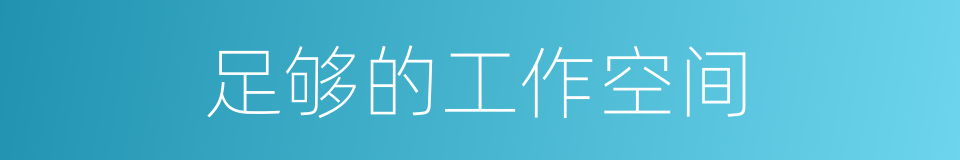 足够的工作空间